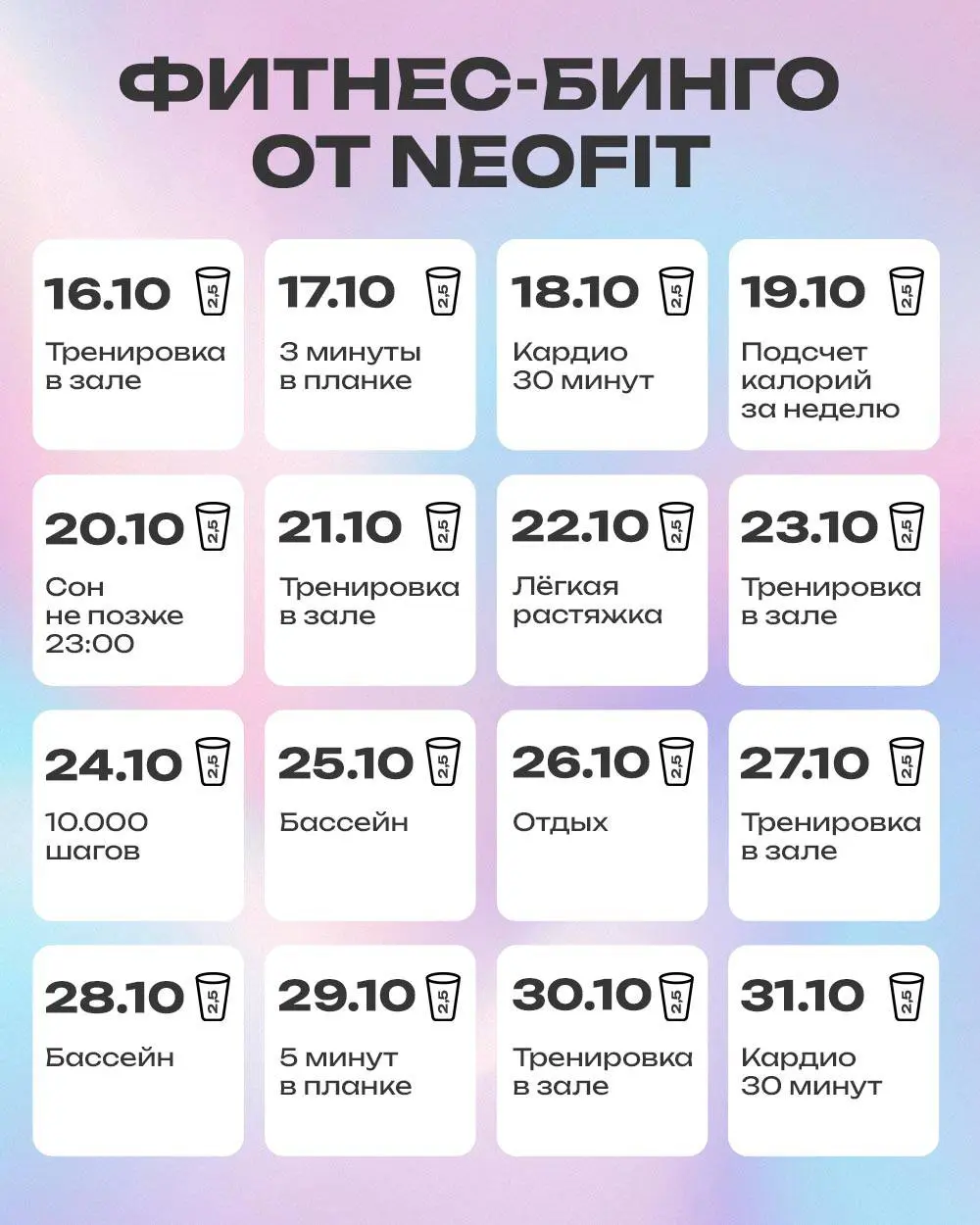 ФИТНЕС-БИНГО ОТ NEOFIT

16.10 2,5
Тренировка в зале

17.10 2,5
3 минуты в планке

18.10 2,5
Кардио 30 минут

19.10 2,5
Подсчет калорий за неделю

20.10 2,5
Сон не позже 23:00

21.10 2,5
Тренировка в зале

22.10 2,5
Лёгкая растяжка

23.10 2,5
Тренировка в зале

24.10 2,5
10.000 шагов

25.10 2,5
Бассейн

26.10 2,5
Отдых

27.10 2,5
Тренировка в зале

28.10 2,5
Бассейн

29.10 2,5
5 минут в планке

30.10 2,5
Тренировка в зале

31.10 2,5
Кардио 30 минут